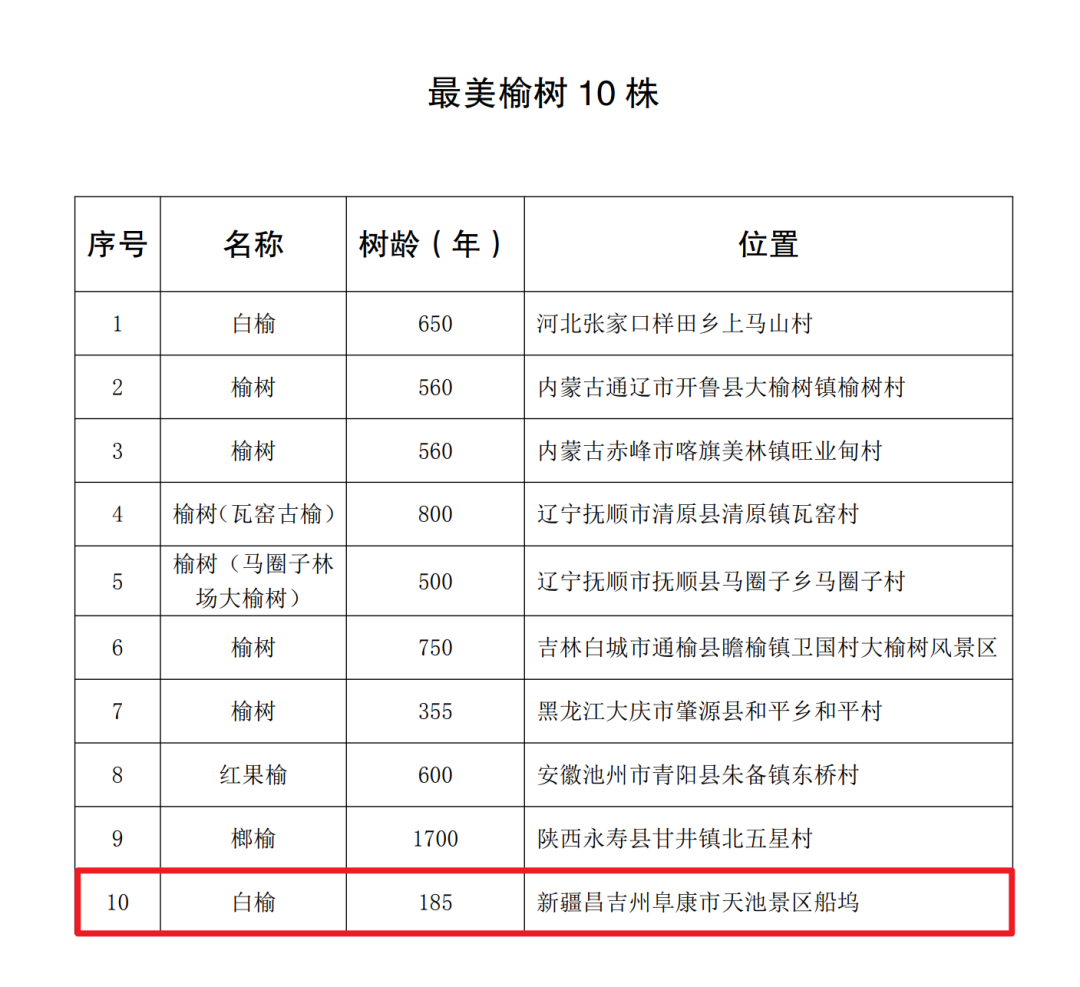 最美榆树 10 株

| 序号 | 名称 | 树龄（年） | 位置 |
|---|---|---|---|
| 1 | 白榆 | 650 | 河北张家口样田乡上马山村 |
| 2 | 榆树 | 560 | 内蒙古通辽市开鲁县大榆树镇榆树村 |
| 3 | 榆树 | 560 | 内蒙古赤峰市喀旗美林镇旺业甸村 |
| 4 | 榆树（瓦窑古榆） | 800 | 辽宁抚顺市清原县清原镇瓦窑村 |
| 5 | 榆树（马圈子林场大榆树） | 500 | 辽宁抚顺市抚顺县马圈子乡马圈子村 |
| 6 | 榆树 | 750 | 吉林白城市通榆县瞻榆镇卫国村大榆树风景区 |
| 7 | 榆树 | 355 | 黑龙江大庆市肇源县和平乡和平村 |
| 8 | 红果榆 | 600 | 安徽池州市青阳县朱备镇东桥村 |
| 9 | 榔榆 | 1700 | 陕西永寿县甘井镇北五星村 |
| 10 | 白榆 | 185 | 新疆昌吉州阜康市天池景区船坞 |